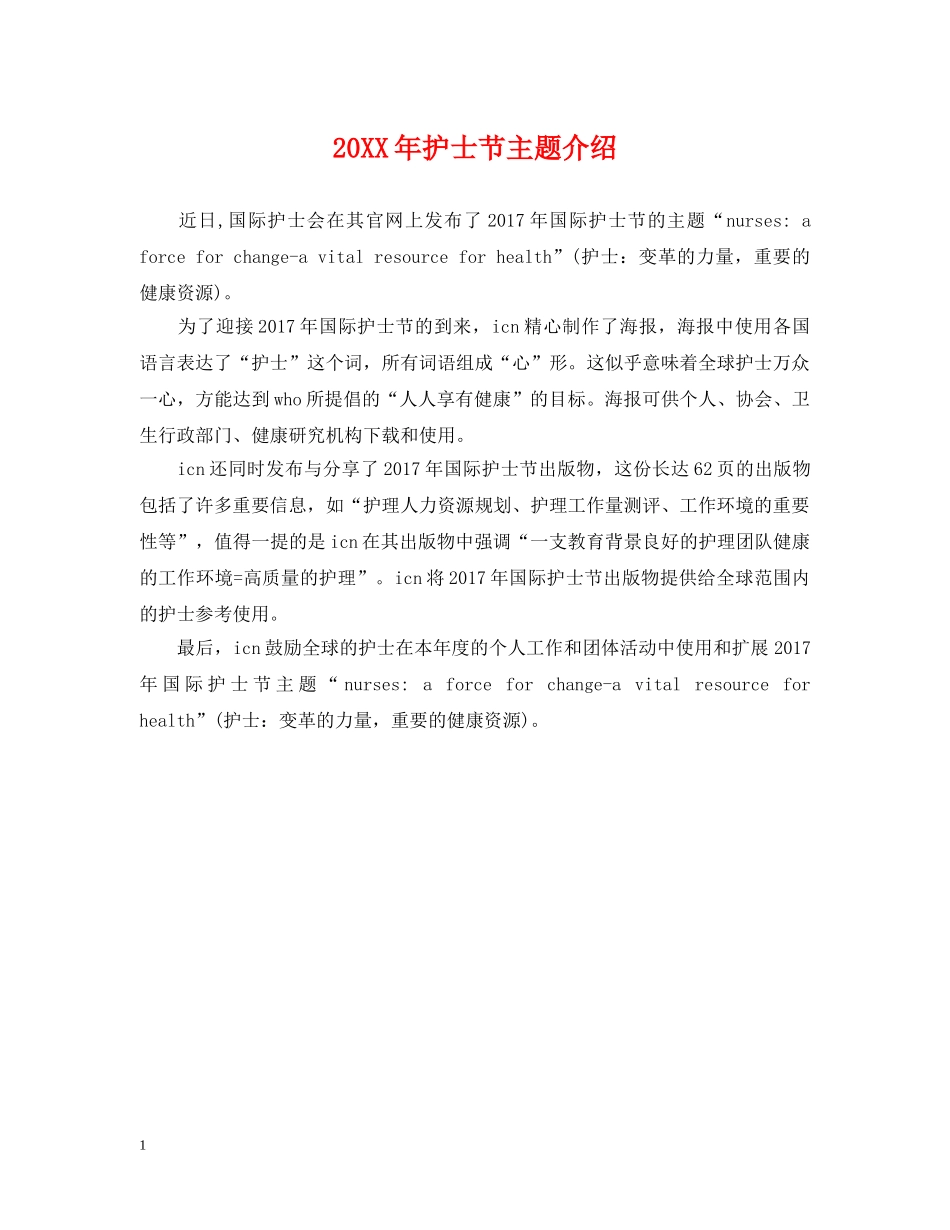 20XX年护士节主题介绍

近日,国际护士会在其官网上发布了2017年国际护士节的主题“nurses: a force for change-a vital resource for health”(护士：变革的力量，重要的健康资源)。

为了迎接2017年国际护士节的到来，icn精心制作了海报，海报中使用各国语言表达了“护士”这个词，所有词语组成“心”形。这似乎意味着全球护士万众一心，方能达到who所提倡的“人人享有健康”的目标。海报可供个人、协会、卫生行政部门、健康研究机构下载和使用。

icn还同时发布与分享了2017年国际护士节出版物，这份长达62页的出版物包括了许多重要信息，如“护理人力资源规划、护理工作量测评、工作环境的重要性等”，值得一提的是icn在其出版物中强调“一支教育背景良好的护理团队健康的工作环境=高质量的护理”。icn将2017年国际护士节出版物提供给全球范围内的护士参考使用。

最后，icn鼓励全球的护士在本年度的个人工作和团体活动中使用和扩展2017年国际护士节主题“nurses: a force for change-a vital resource for health”(护士：变革的力量，重要的健康资源)。

1